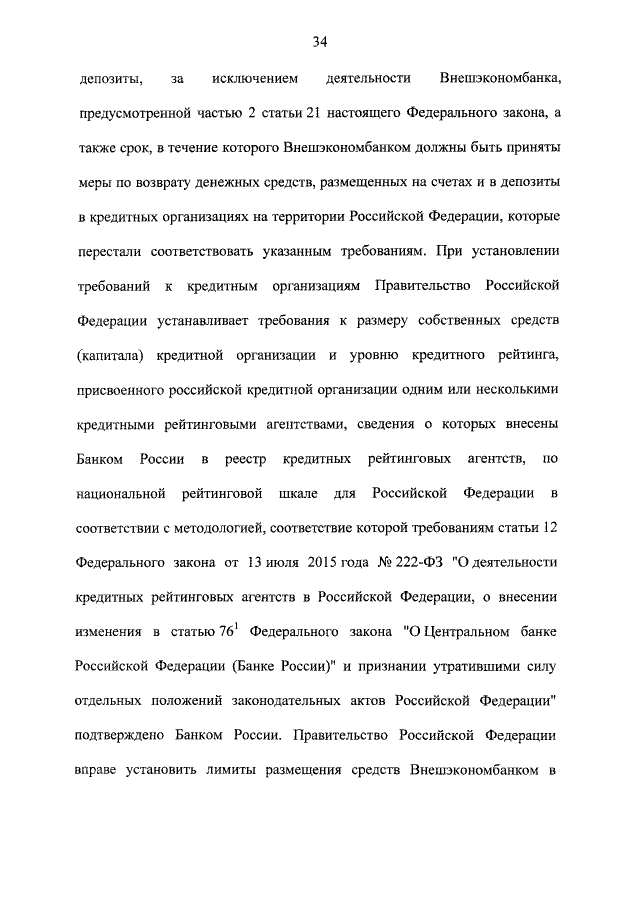 34

депозиты, за исключением деятельности Внешэкономбанка, предусмотренной частью 2 статьи 21 настоящего Федерального закона, а также срок, в течение которого Внешэкономбанком должны быть приняты меры по возврату денежных средств, размещенных на счетах и в депозиты в кредитных организациях на территории Российской Федерации, которые перестали соответствовать указанным требованиям. При установлении требований к кредитным организациям Правительство Российской Федерации устанавливает требования к размеру собственных средств (капитала) кредитной организации и уровню кредитного рейтинга, присвоенного российской кредитной организации одним или несколькими кредитными рейтинговыми агентствами, сведения о которых внесены Банком России в реестр кредитных рейтинговых агентств, по национальной рейтинговой шкале для Российской Федерации в соответствии с методологией, соответствие которой требованиям статьи 12 Федерального закона от 13 июля 2015 года № 222-ФЗ "О деятельности кредитных рейтинговых агентств в Российской Федерации, о внесении изменения в статью $76^1$ Федерального закона "О Центральном банке Российской Федерации (Банке России)" и признании утратившими силу отдельных положений законодательных актов Российской Федерации" подтверждено Банком России. Правительство Российской Федерации вправе установить лимиты размещения средств Внешэкономбанком в